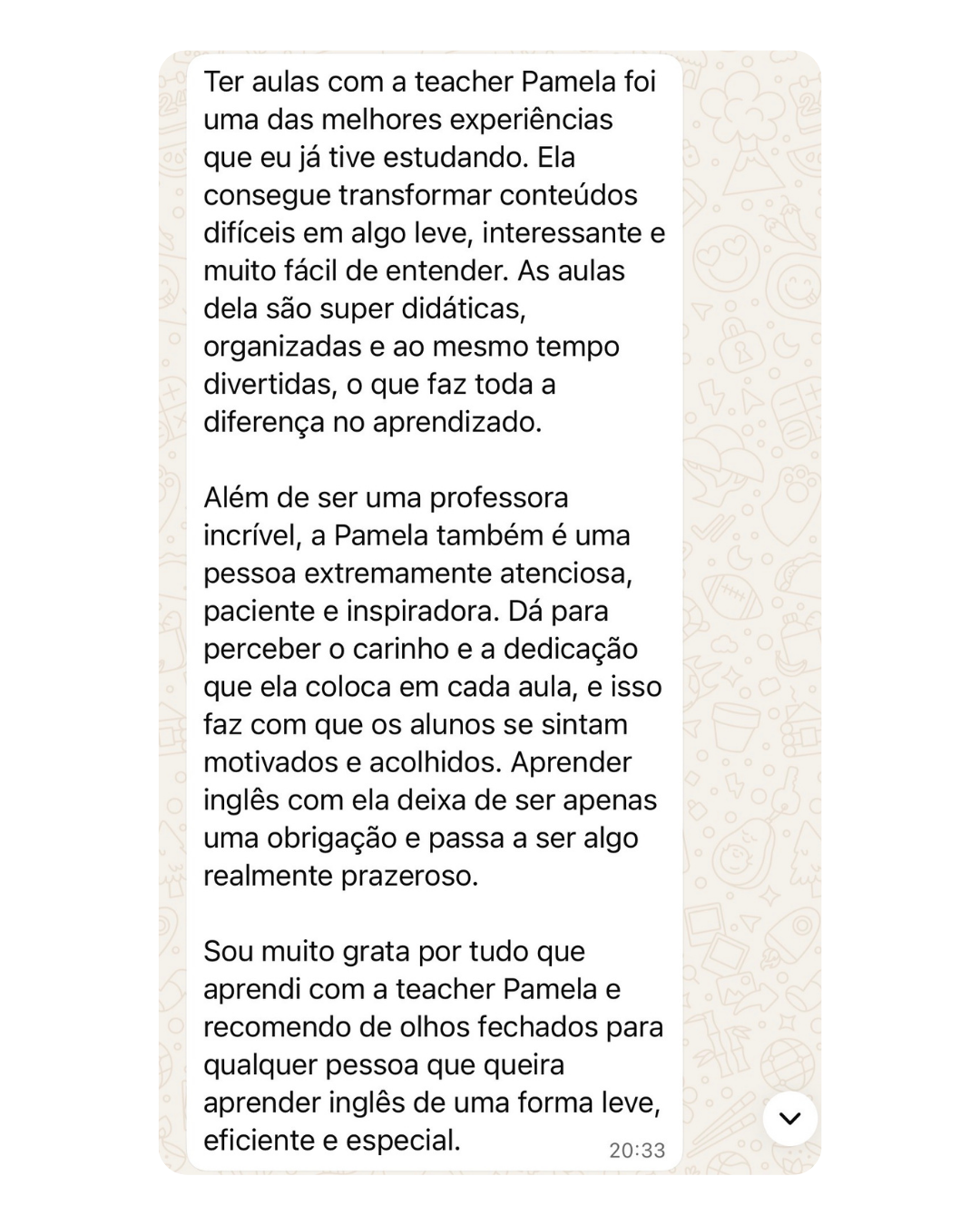 Ter aulas com a teacher Pamela foi uma das melhores experiências que eu já tive estudando. Ela consegue transformar conteúdos difíceis em algo leve, interessante e muito fácil de entender. As aulas dela são super didáticas, organizadas e ao mesmo tempo divertidas, o que faz toda a diferença no aprendizado.

Além de ser uma professora incrível, a Pamela também é uma pessoa extremamente atenciosa, paciente e inspiradora. Dá para perceber o carinho e a dedicação que ela coloca em cada aula, e isso faz com que os alunos se sintam motivados e acolhidos. Aprender inglês com ela deixa de ser apenas uma obrigação e passa a ser algo realmente prazeroso.

Sou muito grata por tudo que aprendi com a teacher Pamela e recomendo de olhos fechados para qualquer pessoa que queira aprender inglês de uma forma leve, eficiente e especial.

20:33